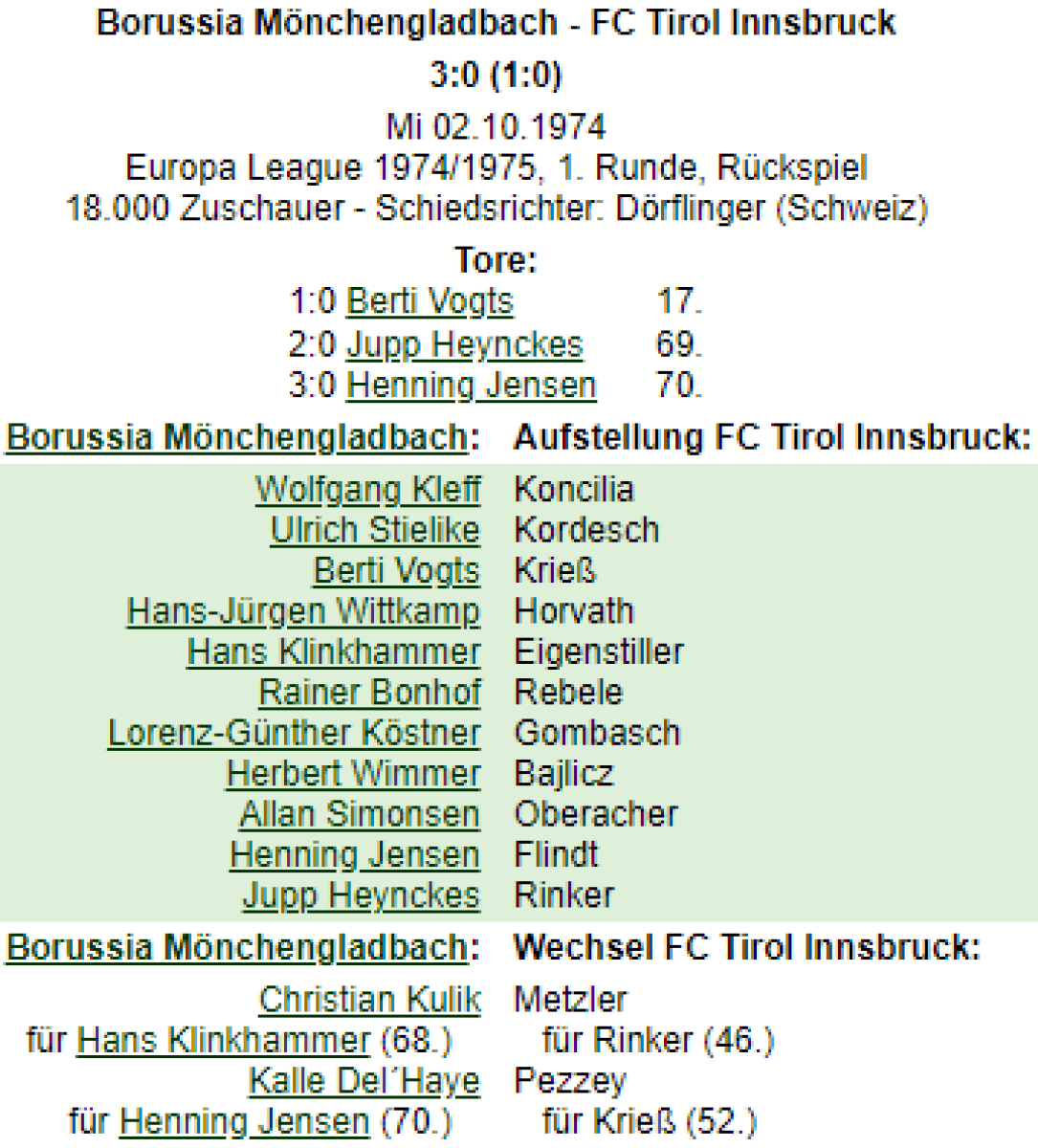 Borussia Mönchengladbach - FC Tirol Innsbruck
3:0 (1:0)
Mi 02.10.1974
Europa League 1974/1975, 1. Runde, Rückspiel
18.000 Zuschauer - Schiedsrichter: Dörflinger (Schweiz)

Tore:
1:0 Berti Vogts 17.
2:0 Jupp Heynckes 69.
3:0 Henning Jensen 70.

| Borussia Mönchengladbach: | Aufstellung FC Tirol Innsbruck: |
|---|---|
| Wolfgang Kleff | Koncilia |
| Ulrich Stielike | Kordesch |
| Berti Vogts | Krieß |
| Hans-Jürgen Wittkamp | Horvath |
| Hans Klinkhammer | Eigenstiller |
| Rainer Bonhof | Rebele |
| Lorenz-Günther Köstner | Gombasch |
| Herbert Wimmer | Bajlicz |
| Allan Simonsen | Oberacher |
| Henning Jensen | Flindt |
| Jupp Heynckes | Rinker |

| Borussia Mönchengladbach: | Wechsel FC Tirol Innsbruck: |
|---|---|
| Christian Kulik für Hans Klinkhammer (68.) | Metzler für Rinker (46.) |
| Kalle Del´Haye für Henning Jensen (70.) | Pezzey für Krieß (52.) |